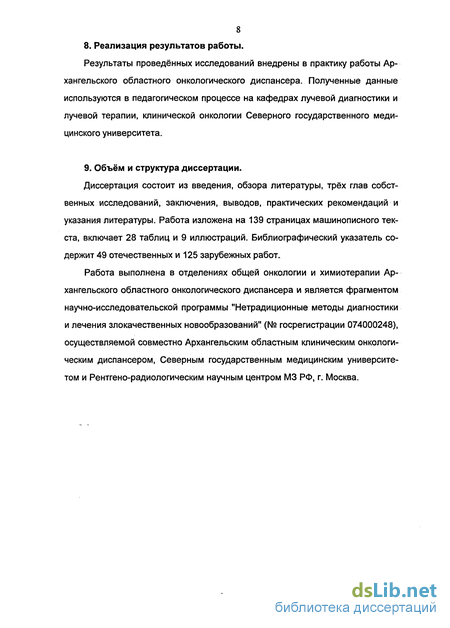 8

8. Реализация результатов работы.

Результаты проведённых исследований внедрены в практику работы Архангельского областного онкологического диспансера. Полученные данные используются в педагогическом процессе на кафедрах лучевой диагностики и лучевой терапии, клинической онкологии Северного государственного медицинского университета.

9. Объём и структура диссертации.

Диссертация состоит из введения, обзора литературы, трёх глав собственных исследований, заключения, выводов, практических рекомендаций и указания литературы. Работа изложена на 139 страницах машинописного текста, включает 28 таблиц и 9 иллюстраций. Библиографический указатель содержит 49 отечественных и 125 зарубежных работ.

Работа выполнена в отделениях общей онкологии и химиотерапии Архангельского областного онкологического диспансера и является фрагментом научно-исследовательской программы "Нетрадиционные методы диагностики и лечения злокачественных новообразований" (№ госрегистрации 074000248), осуществляемой совместно Архангельским областным клиническим онкологическим диспансером, Северным государственным медицинским университетом и Рентгено-радиологическим научным центром МЗ РФ, г. Москва.

dsLib.net
библиотека диссертаций